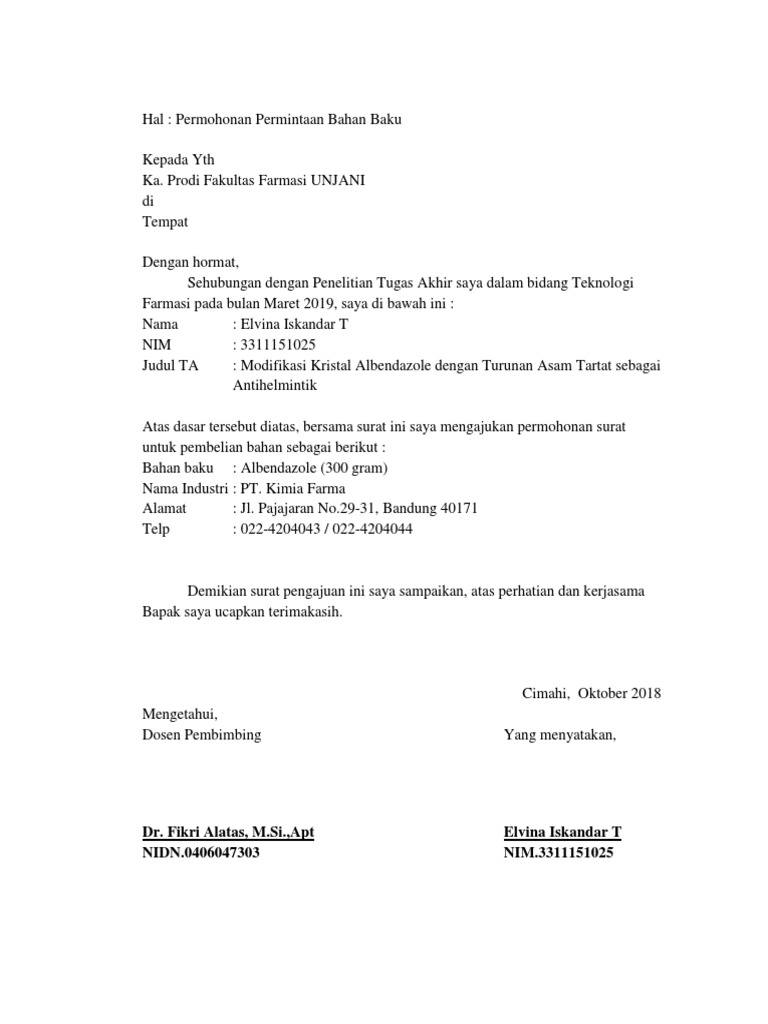 Hal : Permohonan Permintaan Bahan Baku

Kepada Yth
Ka. Prodi Fakultas Farmasi UNJANI
di
Tempat

Dengan hormat,

Sehubungan dengan Penelitian Tugas Akhir saya dalam bidang Teknologi Farmasi pada bulan Maret 2019, saya di bawah ini :
Nama : Elvina Iskandar T
NIM : 3311151025
Judul TA : Modifikasi Kristal Albendazole dengan Turunan Asam Tartat sebagai Antihelmintik

Atas dasar tersebut diatas, bersama surat ini saya mengajukan permohonan surat untuk pembelian bahan sebagai berikut :
Bahan baku : Albendazole (300 gram)
Nama Industri : PT. Kimia Farma
Alamat : Jl. Pajajaran No.29-31, Bandung 40171
Telp : 022-4204043 / 022-4204044

Demikian surat pengajuan ini saya sampaikan, atas perhatian dan kerjasama Bapak saya ucapkan terimakasih.

Cimahi, Oktober 2018

Mengetahui,
Dosen Pembimbing

Yang menyatakan,

Dr. Fikri Alatas, M.Si.,Apt
NIDN.0406047303

Elvina Iskandar T
NIM.3311151025